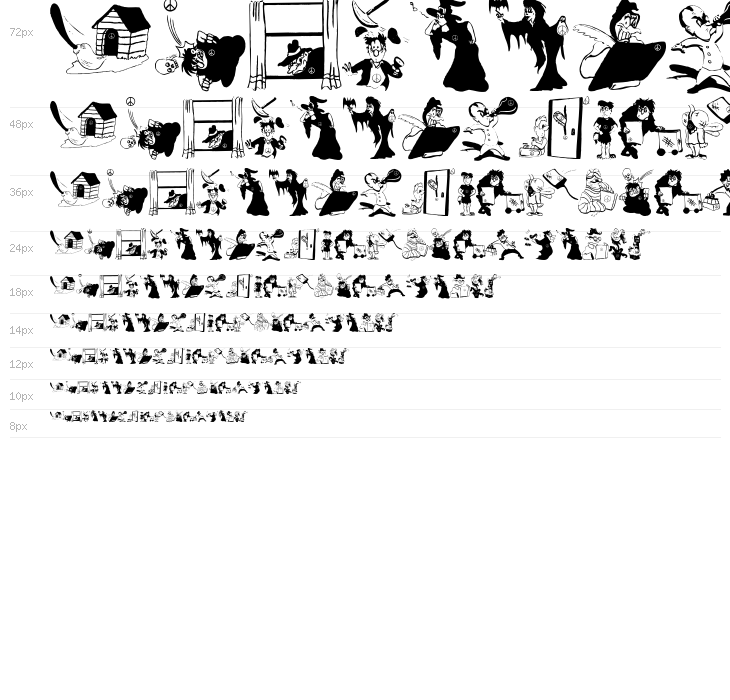 72px

48px

36px

24px

18px

14px

12px

10px

8px